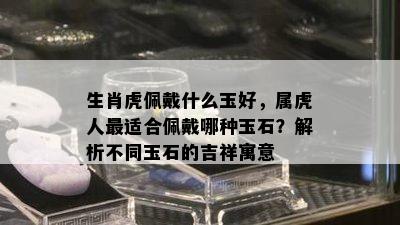 生肖虎佩戴什么玉好，属虎人最适合佩戴哪种玉石？解析不同玉石的吉祥寓意